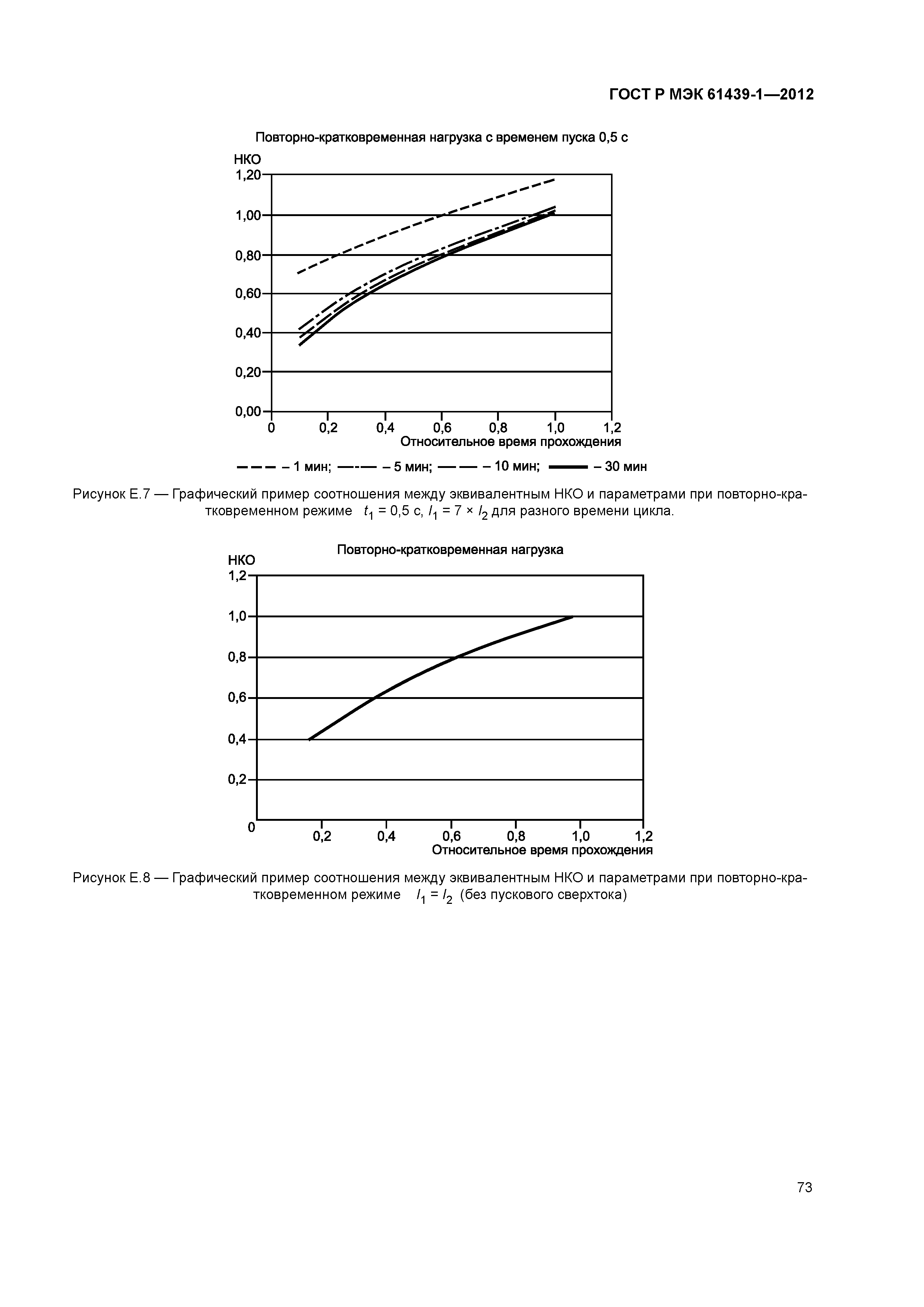 ГОСТ Р МЭК 61439-1—2012

Повторно-кратковременная нагрузка с временем пуска 0,5 с

НКО

1,20

1,00

0,80

0,60

0,40

0,20

0,00

0 0,2 0,4 0,6 0,8 1,0 1,2

Относительное время прохождения

– 1 мин; – 5 мин; – 10 мин; – 30 мин

Рисунок Е.7 — Графический пример соотношения между эквивалентным НКО и параметрами при повторно-кратковременном режиме $t_1$ = 0,5 с, $I_1 = 7 \times I_2$ для разного времени цикла.

Повторно-кратковременная нагрузка

НКО

1,2

1,0

0,8

0,6

0,4

0,2

0

0,2 0,4 0,6 0,8 1,0 1,2

Относительное время прохождения

Рисунок Е.8 — Графический пример соотношения между эквивалентным НКО и параметрами при повторно-кратковременном режиме $I_1 = I_2$ (без пускового сверхтока)

73